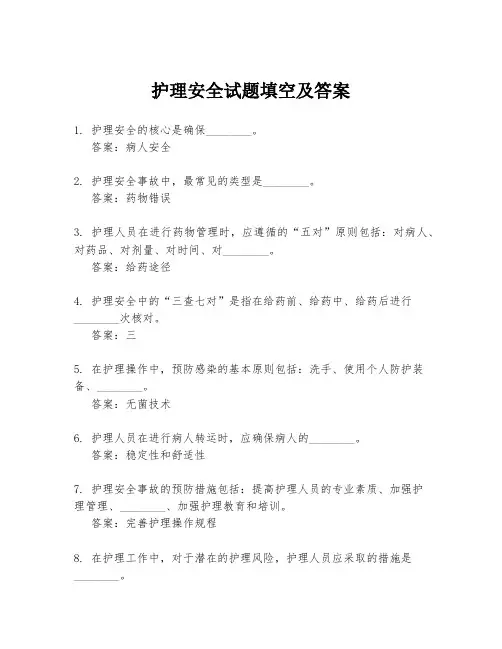 护理安全试题填空及答案

1. 护理安全的核心是确保________。
答案：病人安全

2. 护理安全事故中，最常见的类型是________。
答案：药物错误

3. 护理人员在进行药物管理时，应遵循的“五对”原则包括：对病人、对药品、对剂量、对时间、对________。
答案：给药途径

4. 护理安全中的“三查七对”是指在给药前、给药中、给药后进行________次核对。
答案：三

5. 在护理操作中，预防感染的基本原则包括：洗手、使用个人防护装备、________。
答案：无菌技术

6. 护理人员在进行病人转运时，应确保病人的________。
答案：稳定性和舒适性

7. 护理安全事故的预防措施包括：提高护理人员的专业素质、加强护理管理、________、加强护理教育和培训。
答案：完善护理操作规程

8. 在护理工作中，对于潜在的护理风险，护理人员应采取的措施是________。